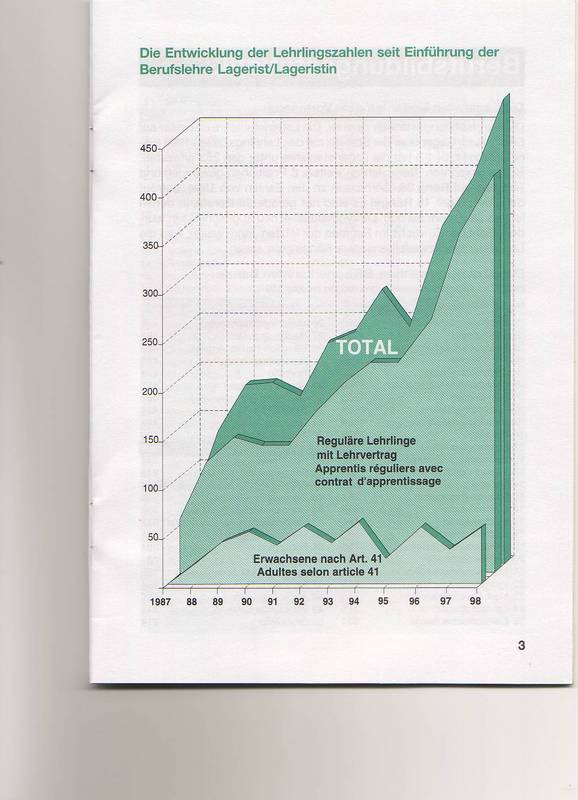 Die Entwicklung der Lehrlingszahlen seit Einführung der Berufslehre Lagerist/Lageristin

450
400
350
300
250
200
150
100
50

TOTAL

Reguläre Lehrlinge mit Lehrvertrag
Apprentis réguliers avec contrat d'apprentissage

Erwachsene nach Art. 41
Adultes selon article 41

1987 88 89 90 91 92 93 94 95 96 97 98

3